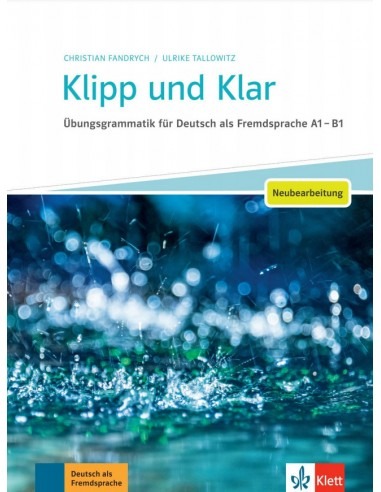 CHRISTIAN FANDRYCH / ULRIKE TALLOWITZ

Klipp und Klar

Übungsgrammatik für Deutsch als Fremdsprache A1 – B1

Neubearbeitung

Deutsch als Fremdsprache

Klett